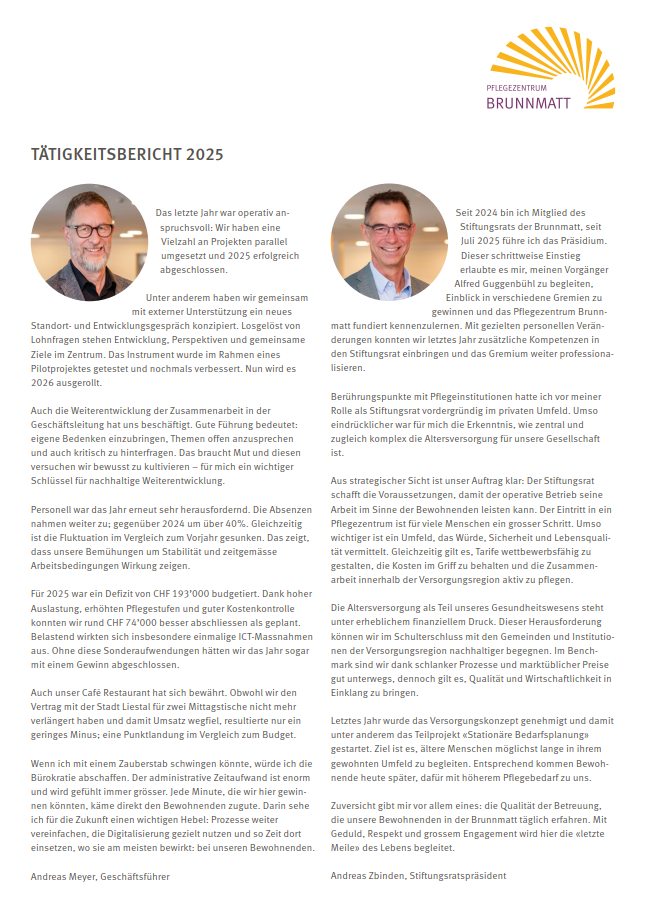 PFLEGEZENTRUM
BRUNNMATT

TÄTIGKEITSBERICHT 2025

Das letzte Jahr war operativ anspruchsvoll: Wir haben eine Vielzahl an Projekten parallel umgesetzt und 2025 erfolgreich abgeschlossen.

Unter anderem haben wir gemeinsam mit externer Unterstützung ein neues Standort- und Entwicklungsgespräch konzipiert. Losgelöst von Lohnfragen stehen Entwicklung, Perspektiven und gemeinsame Ziele im Zentrum. Das Instrument wurde im Rahmen eines Pilotprojektes getestet und nochmals verbessert. Nun wird es 2026 ausgerollt.

Auch die Weiterentwicklung der Zusammenarbeit in der Geschäftsleitung hat uns beschäftigt. Gute Führung bedeutet: eigene Bedenken einzubringen, Themen offen anzusprechen und auch kritisch zu hinterfragen. Das braucht Mut und diesen versuchen wir bewusst zu kultivieren – für mich ein wichtiger Schlüssel für nachhaltige Weiterentwicklung.

Personell war das Jahr erneut sehr herausfordernd. Die Absenzen nahmen weiter zu; gegenüber 2024 um über 40%. Gleichzeitig ist die Fluktuation im Vergleich zum Vorjahr gesunken. Das zeigt, dass unsere Bemühungen um Stabilität und zeitgemässe Arbeitsbedingungen Wirkung zeigen.

Für 2025 war ein Defizit von CHF 193'000 budgetiert. Dank hoher Auslastung, erhöhten Pflegestufen und guter Kostenkontrolle konnten wir rund CHF 74'000 besser abschliessen als geplant. Belastend wirkten sich insbesondere einmalige ICT-Massnahmen aus. Ohne diese Sonderaufwendungen hätten wir das Jahr sogar mit einem Gewinn abgeschlossen.

Auch unser Café Restaurant hat sich bewährt. Obwohl wir den Vertrag mit der Stadt Liestal für zwei Mittagstische nicht mehr verlängert haben und damit Umsatz wegfiel, resultierte nur ein geringes Minus; eine Punktlandung im Vergleich zum Budget.

Wenn ich mit einem Zauberstab schwingen könnte, würde ich die Bürokratie abschaffen. Der administrative Zeitaufwand ist enorm und wird gefühlt immer grösser. Jede Minute, die wir hier gewinnen könnten, käme direkt den Bewohnenden zugute. Darin sehe ich für die Zukunft einen wichtigen Hebel: Prozesse weiter vereinfachen, die Digitalisierung gezielt nutzen und so Zeit dort einsetzen, wo sie am meisten bewirkt: bei unseren Bewohnenden.

Andreas Meyer, Geschäftsführer

Seit 2024 bin ich Mitglied des Stiftungsrats der Brunnmatt, seit Juli 2025 führe ich das Präsidium. Dieser schrittweise Einstieg erlaubte es mir, meinen Vorgänger Alfred Guggenbühl zu begleiten, Einblick in verschiedene Gremien zu gewinnen und das Pflegezentrum Brunnmatt fundiert kennenzulernen. Mit gezielten personellen Veränderungen konnten wir letztes Jahr zusätzliche Kompetenzen in den Stiftungsrat einbringen und das Gremium weiter professionalisieren.

Berührungspunkte mit Pflegeinstitutionen hatte ich vor meiner Rolle als Stiftungsrat vordergründig im privaten Umfeld. Umso eindrücklicher war für mich die Erkenntnis, wie zentral und zugleich komplex die Altersversorgung für unsere Gesellschaft ist.

Aus strategischer Sicht ist unser Auftrag klar: Der Stiftungsrat schafft die Voraussetzungen, damit der operative Betrieb seine Arbeit im Sinne der Bewohnenden leisten kann. Der Eintritt in ein Pflegezentrum ist für viele Menschen ein grosser Schritt. Umso wichtiger ist ein Umfeld, das Würde, Sicherheit und Lebensqualität vermittelt. Gleichzeitig gilt es, Tarife wettbewerbsfähig zu gestalten, die Kosten im Griff zu behalten und die Zusammenarbeit innerhalb der Versorgungsregion aktiv zu pflegen.

Die Altersversorgung als Teil unseres Gesundheitswesens steht unter erheblichem finanziellem Druck. Dieser Herausforderung können wir im Schulterschluss mit den Gemeinden und Institutionen der Versorgungsregion nachhaltiger begegnen. Im Benchmark sind wir dank schlanker Prozesse und marktüblicher Preise gut unterwegs, dennoch gilt es, Qualität und Wirtschaftlichkeit in Einklang zu bringen.

Letztes Jahr wurde das Versorgungskonzept genehmigt und damit unter anderem das Teilprojekt «Stationäre Bedarfsplanung» gestartet. Ziel ist es, ältere Menschen möglichst lange in ihrem gewohnten Umfeld zu begleiten. Entsprechend kommen Bewohnende heute später, dafür mit höherem Pflegebedarf zu uns.

Zuversicht gibt mir vor allem eines: die Qualität der Betreuung, die unsere Bewohnenden in der Brunnmatt täglich erfahren. Mit Geduld, Respekt und grossem Engagement wird hier die «letzte Meile» des Lebens begleitet.

Andreas Zbinden, Stiftungsratspräsident